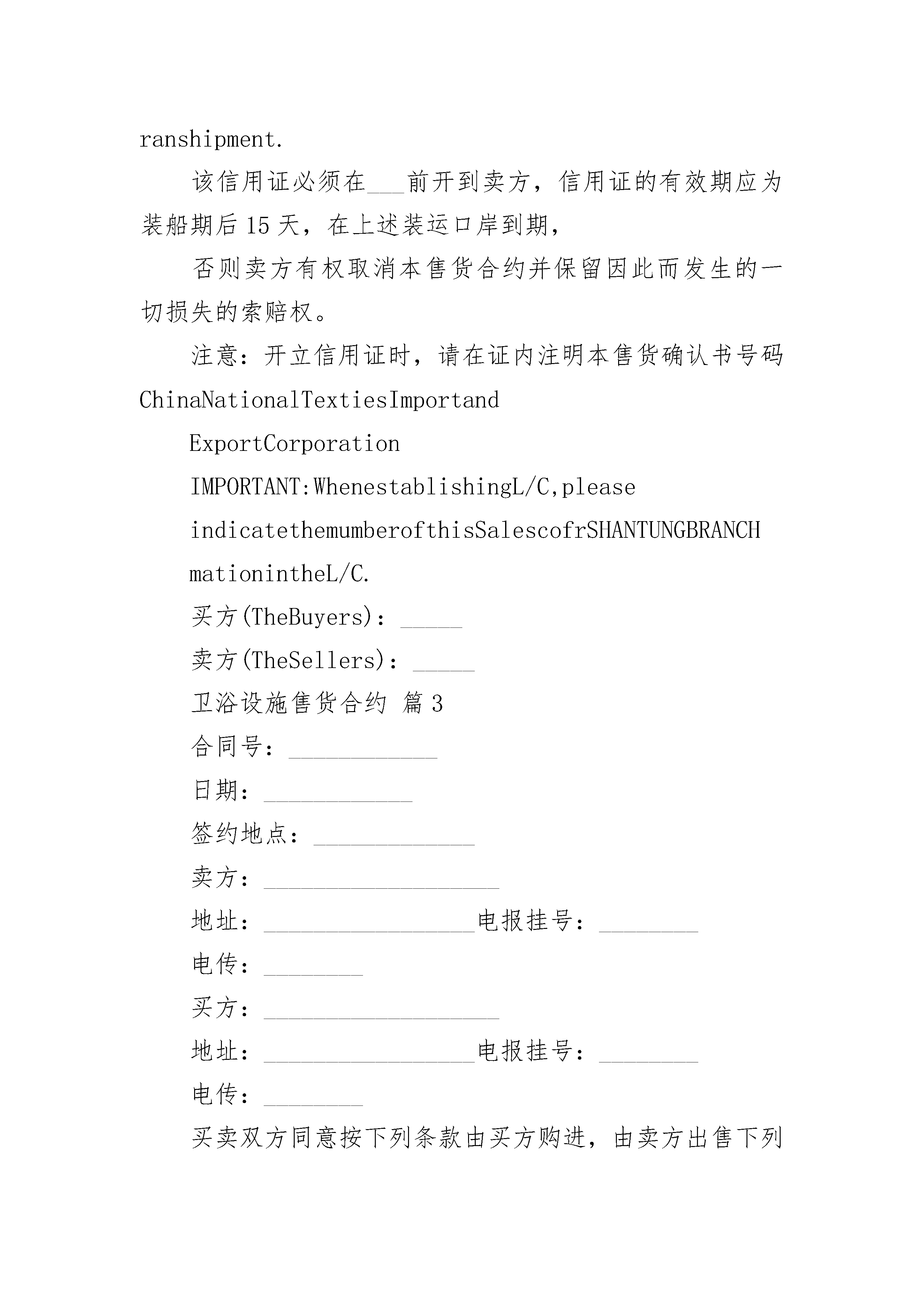 ranshipment.

该信用证必须在___前开到卖方，信用证的有效期应为装船期后15天，在上述装运口岸到期，

否则卖方有权取消本售货合约并保留因此而发生的一切损失的索赔权。

注意：开立信用证时，请在证内注明本售货确认书号码ChinaNationalTextiesImportand

ExportCorporation

IMPORTANT:WhenestablishingL/C,please

indicatethemumberofthisSalescofrSHANTUNGBRANCH

mationintheL/C.

买方(TheBuyers)：_____

卖方(TheSellers)：_____

卫浴设施售货合约 篇3

合同号：____________

日期：____________

签约地点：_____________

卖方：___________________

地址：_________________电报挂号：________

电传：________

买方：___________________

地址：_________________电报挂号：________

电传：________

买卖双方同意按下列条款由买方购进，由卖方出售下列